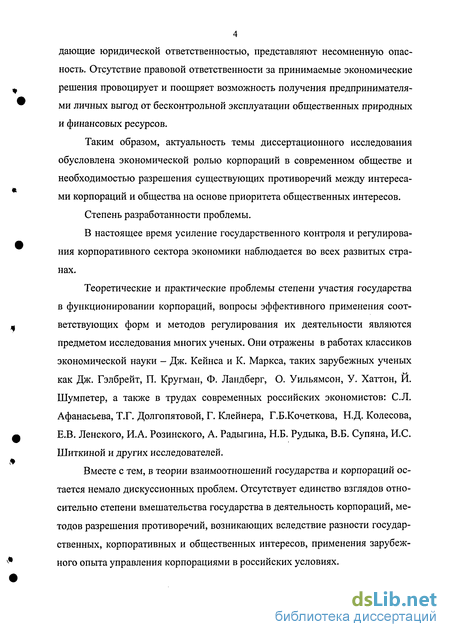 4

дающие юридической ответственностью, представляют несомненную опасность. Отсутствие правовой ответственности за принимаемые экономические решения провоцирует и поощряет возможность получения предпринимателями личных выгод от бесконтрольной эксплуатации общественных природных и финансовых ресурсов.

Таким образом, актуальность темы диссертационного исследования обусловлена экономической ролью корпораций в современном обществе и необходимостью разрешения существующих противоречий между интересами корпораций и общества на основе приоритета общественных интересов.

Степень разработанности проблемы.

В настоящее время усиление государственного контроля и регулирования корпоративного сектора экономики наблюдается во всех развитых странах.

Теоретические и практические проблемы степени участия государства в функционировании корпораций, вопросы эффективного применения соответствующих форм и методов регулирования их деятельности являются предметом исследования многих ученых. Они отражены в работах классиков экономической науки – Дж. Кейнса и К. Маркса, таких зарубежных ученых как Дж. Гэлбрейт, П. Кругман, Ф. Ландберг, О. Уильямсон, У. Хаттон, Й. Шумпетер, а также в трудах современных российских экономистов: С.Л. Афанасьева, Т.Г. Долгопятовой, Г. Клейнера, Г.Б.Кочеткова, Н.Д. Колесова, Е.В. Ленского, И.А. Розинского, А. Радыгина, Н.Б. Рудыка, В.Б. Супяна, И.С. Шиткиной и других исследователей.

Вместе с тем, в теории взаимоотношений государства и корпораций остается немало дискуссионных проблем. Отсутствует единство взглядов относительно степени вмешательства государства в деятельность корпораций, методов разрешения противоречий, возникающих вследствие разности государственных, корпоративных и общественных интересов, применения зарубежного опыта управления корпорациями в российских условиях.

dsLib.net
библиотека диссертаций